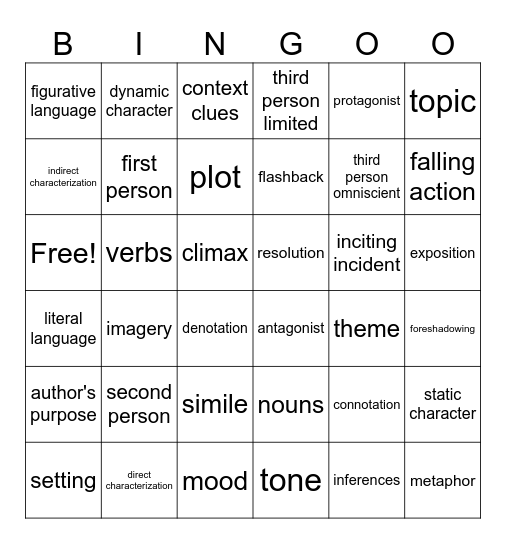 | B | I | N | G | O | O |
|---|---|---|---|---|---|
| figurative language | dynamic character | context clues | third person limited | protagonist | topic |
| indirect characterization | first person | plot | flashback | third person omniscient | falling action |
| Free! | verbs | climax | resolution | inciting incident | exposition |
| literal language | imagery | denotation | antagonist | theme | foreshadowing |
| author's purpose | second person | simile | nouns | connotation | static character |
| setting | direct characterization | mood | tone | inferences | metaphor |